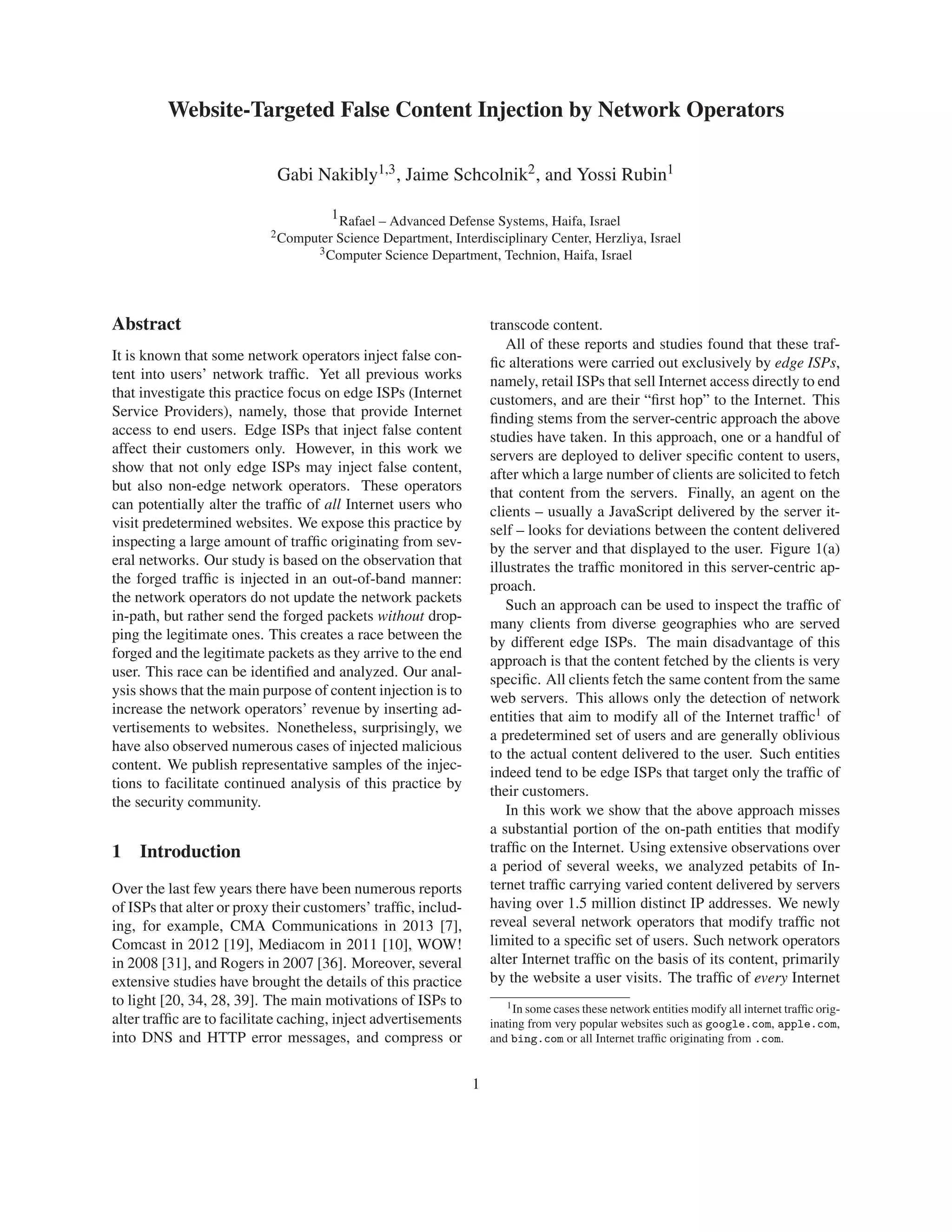 Website-Targeted False Content Injection by Network Operators

Gabi Nakibly$^{1,3}$, Jaime Schcolnik$^{2}$, and Yossi Rubin$^{1}$

$^{1}$Rafael – Advanced Defense Systems, Haifa, Israel
$^{2}$Computer Science Department, Interdisciplinary Center, Herzliya, Israel
$^{3}$Computer Science Department, Technion, Haifa, Israel

Abstract

It is known that some network operators inject false content into users' network traffic. Yet all previous works that investigate this practice focus on edge ISPs (Internet Service Providers), namely, those that provide Internet access to end users. Edge ISPs that inject false content affect their customers only. However, in this work we show that not only edge ISPs may inject false content, but also non-edge network operators. These operators can potentially alter the traffic of all Internet users who visit predetermined websites. We expose this practice by inspecting a large amount of traffic originating from several networks. Our study is based on the observation that the forged traffic is injected in an out-of-band manner: the network operators do not update the network packets in-path, but rather send the forged packets without dropping the legitimate ones. This creates a race between the forged and the legitimate packets as they arrive to the end user. This race can be identified and analyzed. Our analysis shows that the main purpose of content injection is to increase the network operators' revenue by inserting advertisements to websites. Nonetheless, surprisingly, we have also observed numerous cases of injected malicious content. We publish representative samples of the injections to facilitate continued analysis of this practice by the security community.

1 Introduction

Over the last few years there have been numerous reports of ISPs that alter or proxy their customers' traffic, including, for example, CMA Communications in 2013 [7], Comcast in 2012 [19], Mediacom in 2011 [10], WOW! in 2008 [31], and Rogers in 2007 [36]. Moreover, several extensive studies have brought the details of this practice to light [20, 34, 28, 39]. The main motivations of ISPs to alter traffic are to facilitate caching, inject advertisements into DNS and HTTP error messages, and compress or transcode content.

All of these reports and studies found that these traffic alterations were carried out exclusively by edge ISPs, namely, retail ISPs that sell Internet access directly to end customers, and are their "first hop" to the Internet. This finding stems from the server-centric approach the above studies have taken. In this approach, one or a handful of servers are deployed to deliver specific content to users, after which a large number of clients are solicited to fetch that content from the servers. Finally, an agent on the clients – usually a JavaScript delivered by the server itself – looks for deviations between the content delivered by the server and that displayed to the user. Figure 1(a) illustrates the traffic monitored in this server-centric approach.

Such an approach can be used to inspect the traffic of many clients from diverse geographies who are served by different edge ISPs. The main disadvantage of this approach is that the content fetched by the clients is very specific. All clients fetch the same content from the same web servers. This allows only the detection of network entities that aim to modify all of the Internet traffic$^{1}$ of a predetermined set of users and are generally oblivious to the actual content delivered to the user. Such entities indeed tend to be edge ISPs that target only the traffic of their customers.

In this work we show that the above approach misses a substantial portion of the on-path entities that modify traffic on the Internet. Using extensive observations over a period of several weeks, we analyzed petabits of Internet traffic carrying varied content delivered by servers having over 1.5 million distinct IP addresses. We newly reveal several network operators that modify traffic not limited to a specific set of users. Such network operators alter Internet traffic on the basis of its content, primarily by the website a user visits. The traffic of every Internet

$^{1}$In some cases these network entities modify all internet traffic originating from very popular websites such as google.com, apple.com, and bing.com or all Internet traffic originating from .com.

1